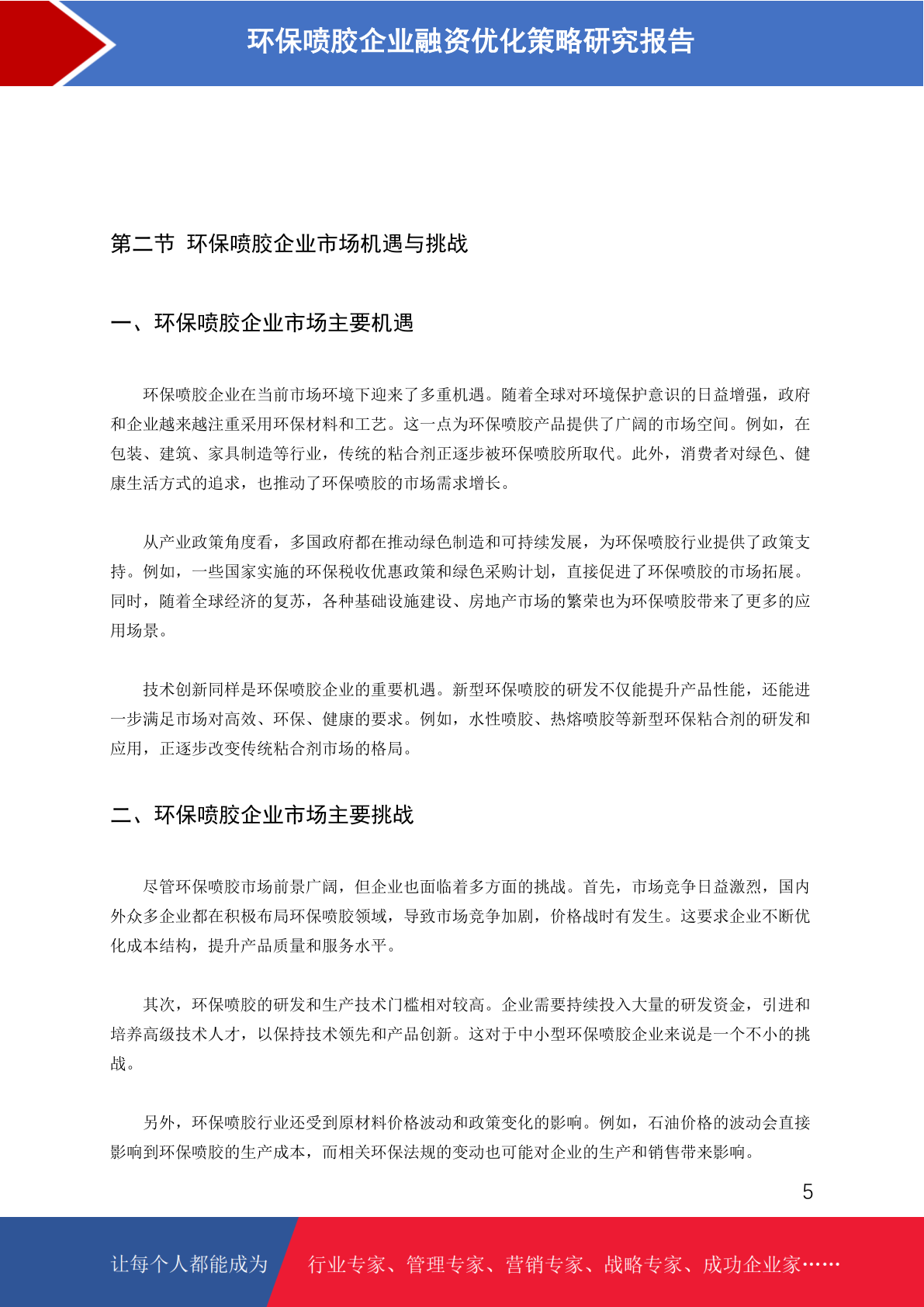 环保喷胶企业融资优化策略研究报告

第二节 环保喷胶企业市场机遇与挑战

一、环保喷胶企业市场主要机遇

环保喷胶企业在当前市场环境下迎来了多重机遇。随着全球对环境保护意识的日益增强，政府和企业越来越注重采用环保材料和工艺。这一点为环保喷胶产品提供了广阔的市场空间。例如，在包装、建筑、家具制造等行业，传统的粘合剂正逐步被环保喷胶所取代。此外，消费者对绿色、健康生活方式的追求，也推动了环保喷胶的市场需求增长。

从产业政策角度看，多国政府都在推动绿色制造和可持续发展，为环保喷胶行业提供了政策支持。例如，一些国家实施的环保税收优惠政策和绿色采购计划，直接促进了环保喷胶的市场拓展。同时，随着全球经济的复苏，各种基础设施建设、房地产市场的繁荣也为环保喷胶带来了更多的应用场景。

技术创新同样是环保喷胶企业的重要机遇。新型环保喷胶的研发不仅能提升产品性能，还能进一步满足市场对高效、环保、健康的要求。例如，水性喷胶、热熔喷胶等新型环保粘合剂的研发和应用，正逐步改变传统粘合剂市场的格局。

二、环保喷胶企业市场主要挑战

尽管环保喷胶市场前景广阔，但企业也面临着多方面的挑战。首先，市场竞争日益激烈，国内外众多企业都在积极布局环保喷胶领域，导致市场竞争加剧，价格战时有发生。这要求企业不断优化成本结构，提升产品质量和服务水平。

其次，环保喷胶的研发和生产技术门槛相对较高。企业需要持续投入大量的研发资金，引进和培养高级技术人才，以保持技术领先和产品创新。这对于中小型环保喷胶企业来说是一个不小的挑战。

另外，环保喷胶行业还受到原材料价格波动和政策变化的影响。例如，石油价格的波动会直接影响到环保喷胶的生产成本，而相关环保法规的变动也可能对企业的生产和销售带来影响。

5

让每个人都能成为 行业专家、管理专家、营销专家、战略专家、成功企业家……